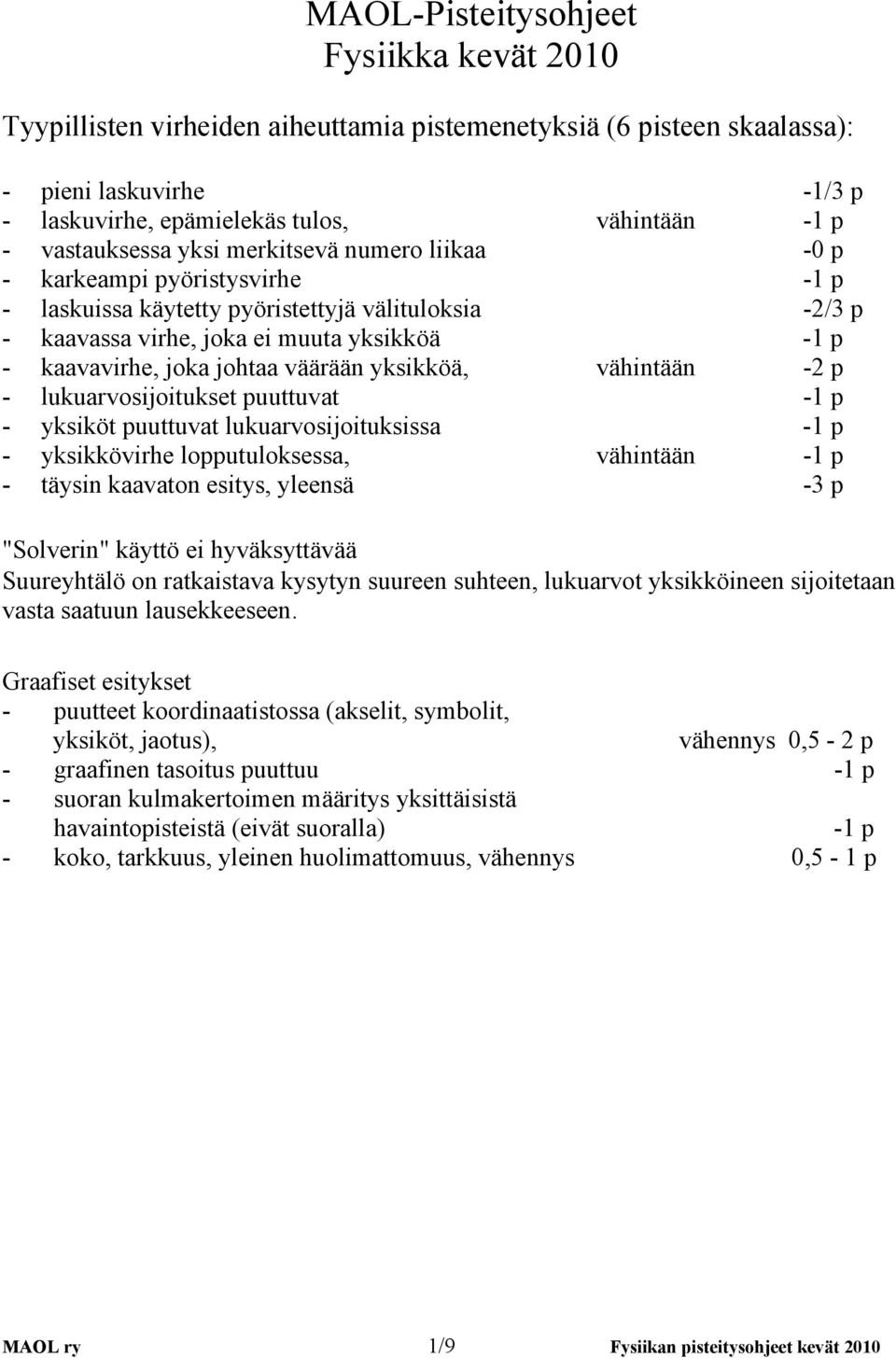 MAOL-Pisteitysohjeet
Fysiikka kevät 2010

Tyypillisten virheiden aiheuttamia pistemenetyksiä (6 pisteen skaalassa):

- pieni laskuvirhe -1/3 p
- laskuvirhe, epämielekäs tulos, vähintään -1 p
- vastauksessa yksi merkitsevä numero liikaa -0 p
- karkeampi pyöristysvirhe -1 p
- laskuissa käytetty pyöristettyjä välituloksia -2/3 p
- kaavassa virhe, joka ei muuta yksikköä -1 p
- kaavavirhe, joka johtaa väärään yksikköä, vähintään -2 p
- lukuarvosijoitukset puuttuvat -1 p
- yksiköt puuttuvat lukuarvosijoituksissa -1 p
- yksikkövirhe lopputuloksessa, vähintään -1 p
- täysin kaavaton esitys, yleensä -3 p

"Solverin" käyttö ei hyväksyttävää
Suureyhtälö on ratkaistava kysytyn suureen suhteen, lukuarvot yksikköineen sijoitetaan vasta saatuun lausekkeeseen.

Graafiset esitykset
- puutteet koordinaatistossa (akselit, symbolit, yksiköt, jaotus), vähennys 0,5 - 2 p
- graafinen tasoitus puuttuu -1 p
- suoran kulmakertoimen määritys yksittäisistä havaintopisteistä (eivät suoralla) -1 p
- koko, tarkkuus, yleinen huolimattomuus, vähennys 0,5 - 1 p

MAOL ry 1/9 Fysiikan pisteitysohjeet kevät 2010